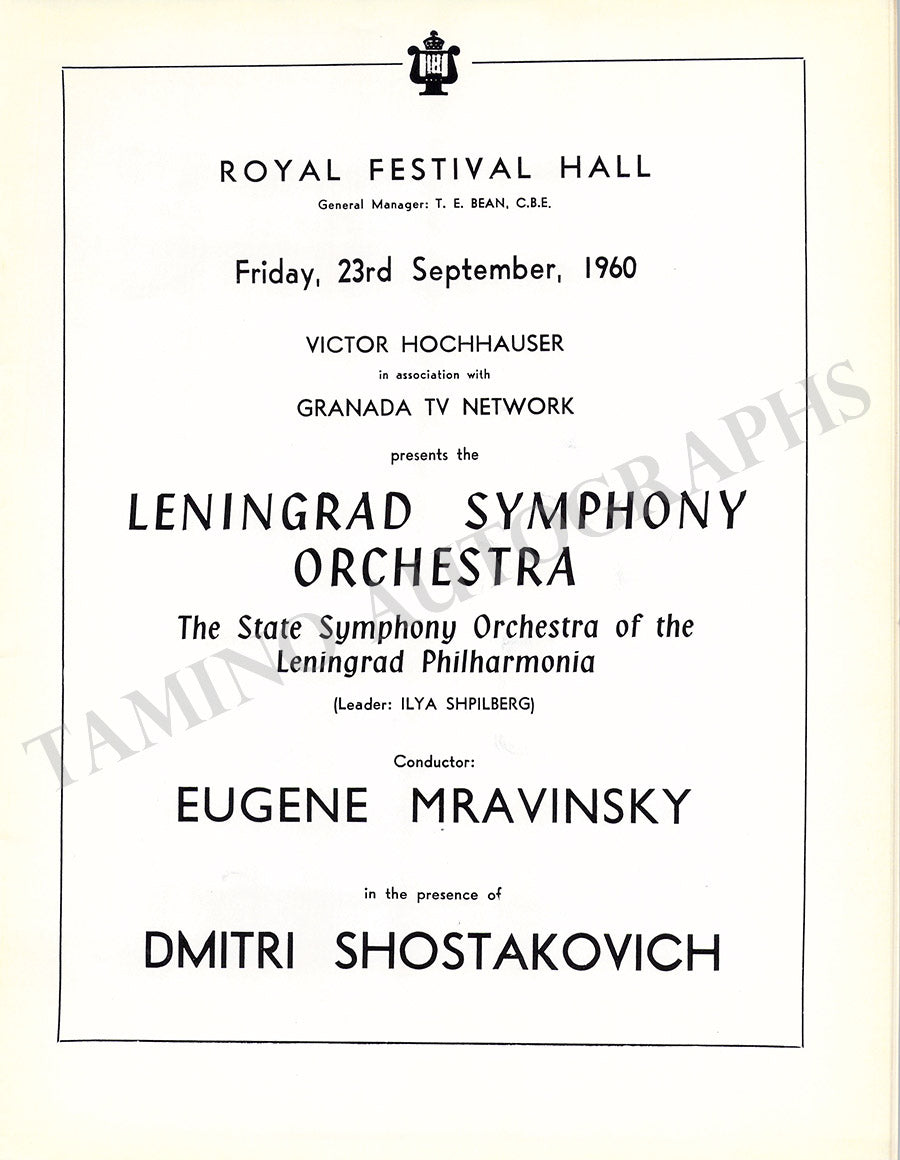 ROYAL FESTIVAL HALL
General Manager: T. E. BEAN, C.B.E.

Friday, 23rd September, 1960

VICTOR HOCHHAUSER
in association with
GRANADA TV NETWORK

presents the

LENINGRAD SYMPHONY ORCHESTRA

The State Symphony Orchestra of the Leningrad Philharmonia

(Leader: ILYA SHPILBERG)

Conductor:

EUGENE MRAVINSKY

in the presence of

DMITRI SHOSTAKOVICH

TAMINO AUTOGRAPHS